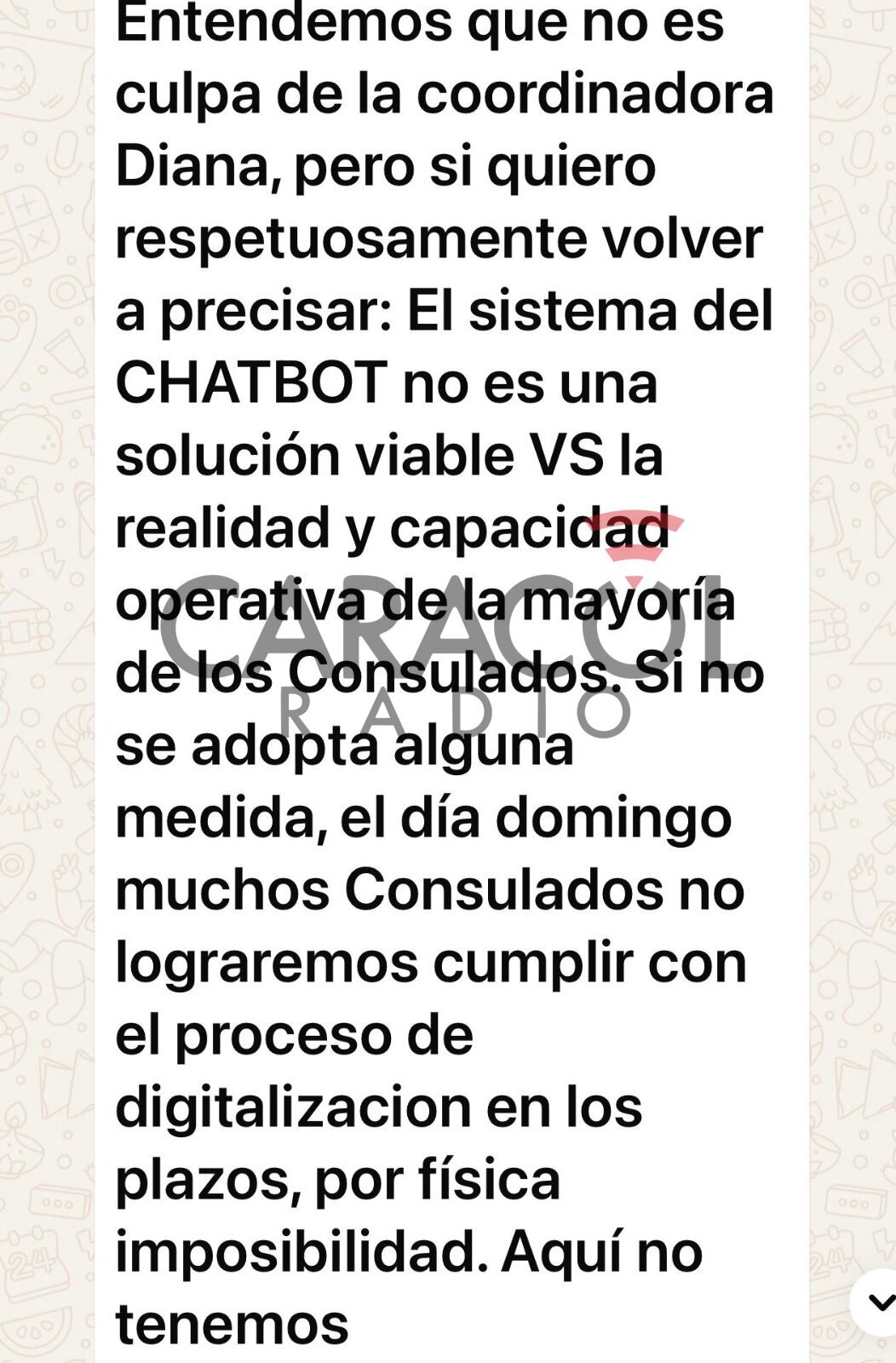 Entendemos que no es culpa de la coordinadora Diana, pero si quiero respetuosamente volver a precisar: El sistema del CHATBOT no es una solución viable VS la realidad y capacidad operativa de la mayoría de los Consulados. Si no se adopta alguna medida, el día domingo muchos Consulados no lograremos cumplir con el proceso de digitalizacion en los plazos, por física imposibilidad. Aquí no tenemos

CARACOL RADIO